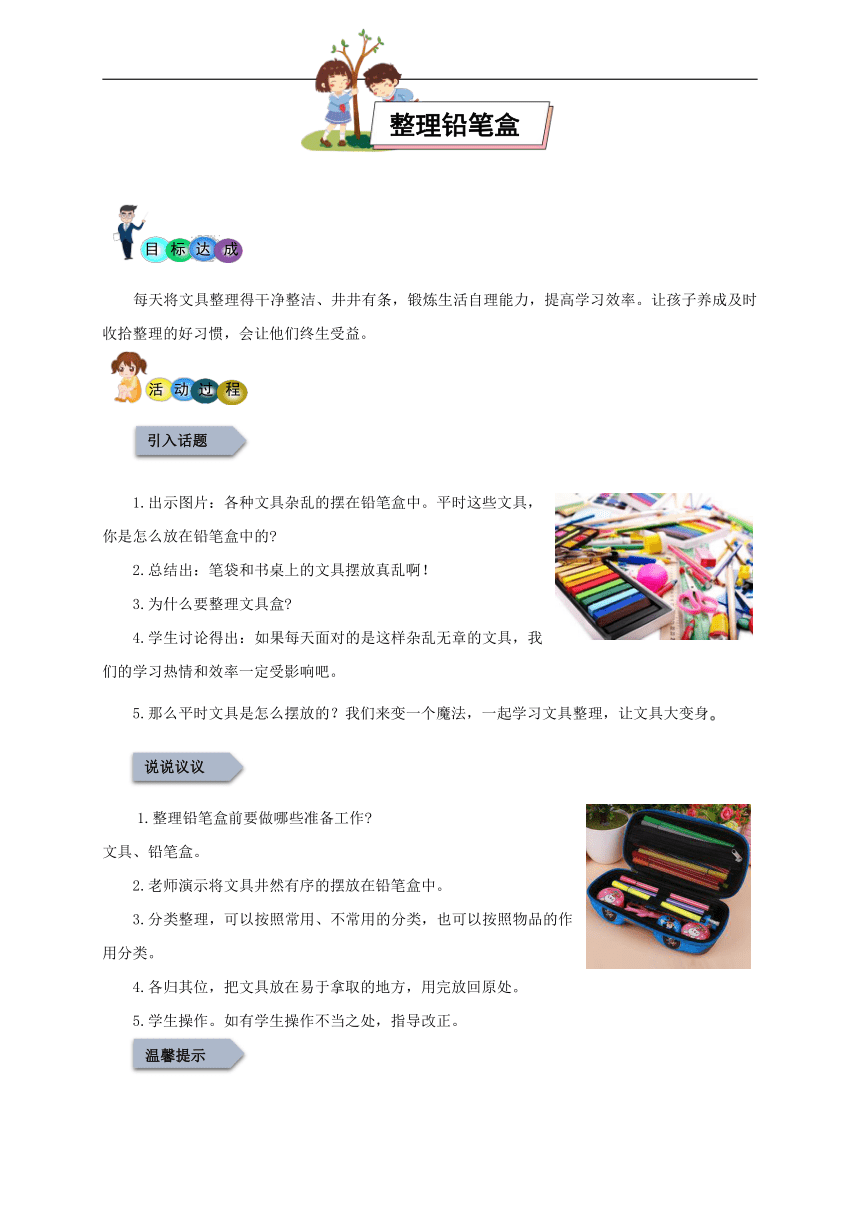 整理铅笔盒

目标达成

每天将文具整理得干净整洁、井井有条，锻炼生活自理能力，提高学习效率。让孩子养成及时收拾整理的好习惯，会让他们终生受益。

活动过程

引入话题

1.出示图片：各种文具杂乱的摆在铅笔盒中。平时这些文具，你是怎么放在铅笔盒中的?

2.总结出：笔袋和书桌上的文具摆放真乱啊！

3.为什么要整理文具盒?

4.学生讨论得出：如果每天面对的是这样杂乱无章的文具，我们的学习热情和效率一定受影响吧。

5.那么平时文具是怎么摆放的？我们来变一个魔法，一起学习文具整理，让文具大变身。

说说议议

1.整理铅笔盒前要做哪些准备工作?

文具、铅笔盒。

2.老师演示将文具井然有序的摆放在铅笔盒中。

3.分类整理，可以按照常用、不常用的分类，也可以按照物品的作用分类。

4.各归其位，把文具放在易于拿取的地方，用完放回原处。

5.学生操作。如有学生操作不当之处，指导改正。

温馨提示